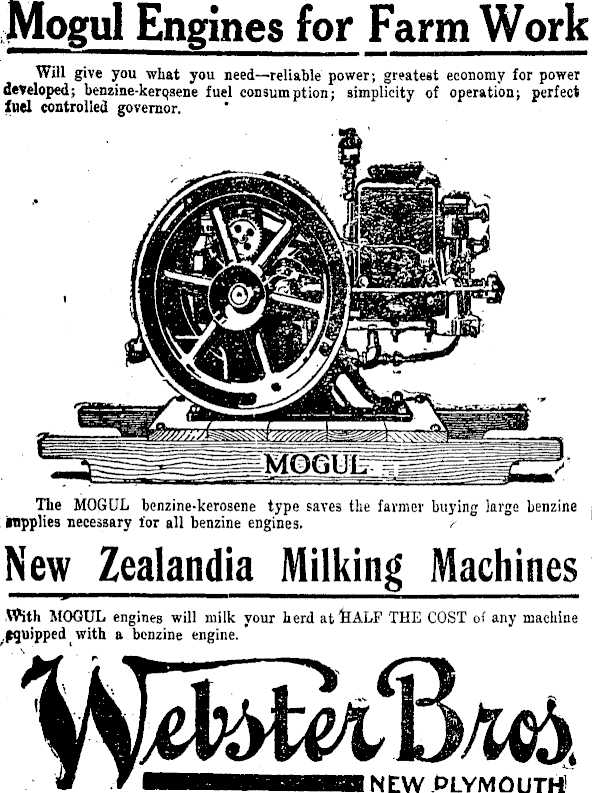 Mogul Engines for Farm Work

Will give you what you need—reliable power; greatest economy for power developed; benzine-kerosene fuel consumption; simplicity of operation; perfect fuel controlled governor.

MOGUL

The MOGUL benzine-kerosene type saves the farmer buying large benzine supplies necessary for all benzine engines.

New Zealandia Milking Machines

With MOGUL engines will milk your herd at HALF THE COST of any machine equipped with a benzine engine.

Webster Bros.

NEW PLYMOUTH